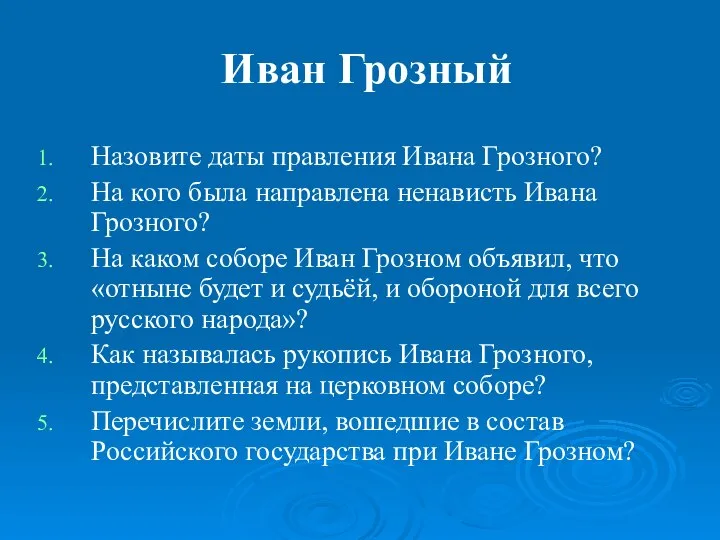 Иван Грозный

1. Назовите даты правления Ивана Грозного?
2. На кого была направлена ненависть Ивана Грозного?
3. На каком соборе Иван Грозном объявил, что «отныне будет и судьёй, и обороной для всего русского народа»?
4. Как называлась рукопись Ивана Грозного, представленная на церковном соборе?
5. Перечислите земли, вошедшие в состав Российского государства при Иване Грозном?